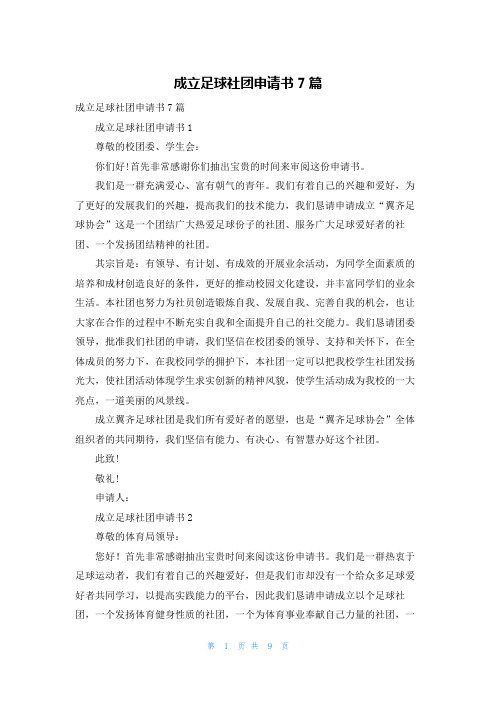 成立足球社团申请书 7 篇

成立足球社团申请书 7 篇

成立足球社团申请书 1

尊敬的校团委、学生会：

你们好！首先非常感谢你们抽出宝贵的时间来审阅这份申请书。

我们是一群充满爱心、富有朝气的青年。我们有着自己的兴趣和爱好，为了更好的发展我们的兴趣，提高我们的技术能力，我们恳请申请成立“翼齐足球协会”这是一个团结广大热爱足球份子的社团、服务广大足球爱好者的社团、一个发扬团结精神的社团。

其宗旨是：有领导、有计划、有成效的开展业余活动，为同学全面素质的培养和成材创造良好的条件，更好的推动校园文化建设，并丰富同学们的业余生活。本社团也努力为社员创造锻炼自我、发展自我、完善自我的机会，也让大家在合作的过程中不断充实自我和全面提升自己的社交能力。我们恳请团委领导，批准我们社团的申请，我们坚信在校团委的领导、支持和关怀下，在全体成员的努力下，在我校同学的拥护下，本社团一定可以把我校学生社团发扬光大，使社团活动体现学生求实创新的精神风貌，使学生活动成为我校的一大亮点，一道美丽的风景线。

成立翼齐足球社团是我们所有爱好者的愿望，也是“翼齐足球协会”全体组织者的共同期待，我们坚信有能力、有决心、有智慧办好这个社团。

此致！

敬礼！

申请人：

成立足球社团申请书 2

尊敬的体育局领导：

您好！首先非常感谢抽出宝贵时间来阅读这份申请书。我们是一群热衷于足球运动者，我们有着自己的兴趣爱好，但是我们市却没有一个给众多足球爱好者共同学习，以提高实践能力的平台，因此我们恳请申请成立以个足球社团，一个发扬体育健身性质的社团，一个为体育事业奉献自己力量的社团，一

第 1 页 共 9 页